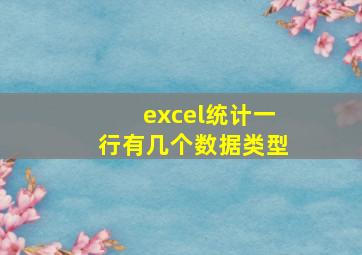 excel统计一行有几个数据类型